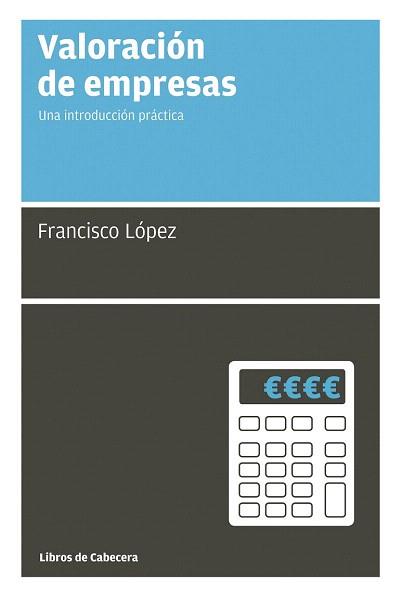 Valoración de empresas

Una introducción práctica

Francisco López

€€€€

Libros de Cabecera